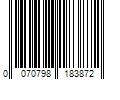 0 070798 183872